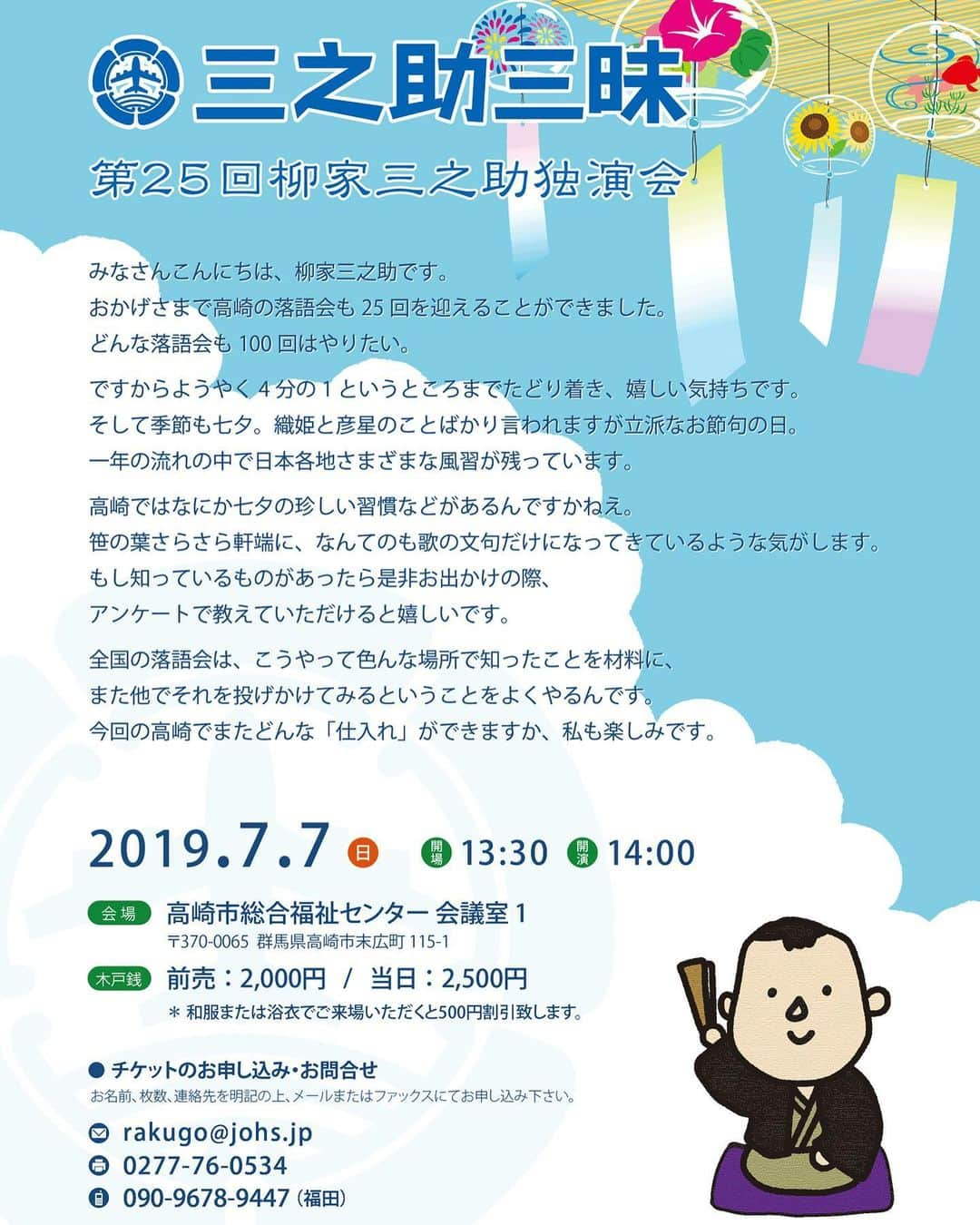 三之助三昧

第25回柳家三之助独演会

みなさんこんにちは、柳家三之助です。
おかげさまで高崎の落語会も 25 回を迎えることができました。
どんな落語会も 100 回はやりたい。

ですからようやく 4 分の 1 というところまでたどり着き、嬉しい気持ちです。
そして季節も七夕。織姫と彦星のことばかり言われますが立派なお節句の日。
一年の流れの中で日本各地さまざまな風習が残っています。

高崎ではなにか七夕の珍しい習慣などがあるんですかねえ。
笹の葉さらさら軒端に、なんてのも歌の文句だけになってきているような気がします。
もし知っているものがあったら是非お出かけの際、
アンケートで教えていただけると嬉しいです。

全国の落語会は、こうやって色んな場所で知ったことを材料に、
また他でそれを投げかけてみるということをよくやるんです。
今回の高崎でまたどんな「仕入れ」ができますか、私も楽しみです。

2019.7.7 日 開場 13:30 開演 14:00

会場 高崎市総合福祉センター 会議室 1
〒370-0065 群馬県高崎市末広町 115-1

木戸銭 前売：2,000円 / 当日：2,500円
＊ 和服または浴衣でご来場いただくと500円割引致します。

● チケットのお申し込み・お問合せ
お名前、枚数、連絡先を明記の上、メールまたはファックスにてお申し込み下さい。

rakugo@johs.jp
0277-76-0534
090-9678-9447（福田）